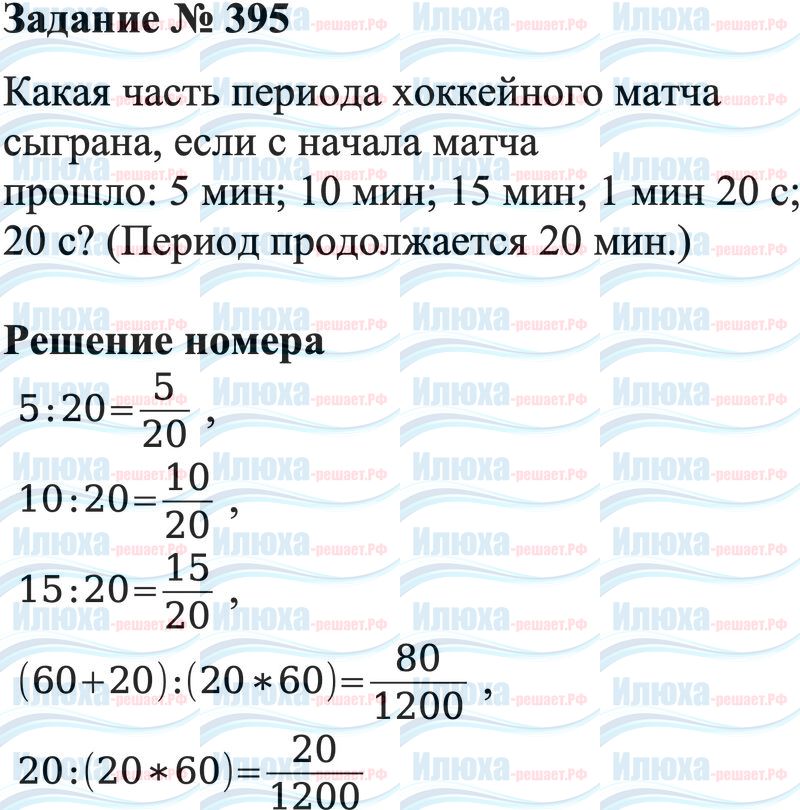 Задание № 395

Какая часть периода хоккейного матча сыграна, если с начала матча прошло: 5 мин; 10 мин; 15 мин; 1 мин 20 с; 20 с? (Период продолжается 20 мин.)

Решение номера

$5:20=\frac{5}{20}$ ,

$10:20=\frac{10}{20}$ ,

$15:20=\frac{15}{20}$ ,

$(60+20):(20*60)=\frac{80}{1200}$ ,

$20:(20*60)=\frac{20}{1200}$

Илюха-решает.РФ